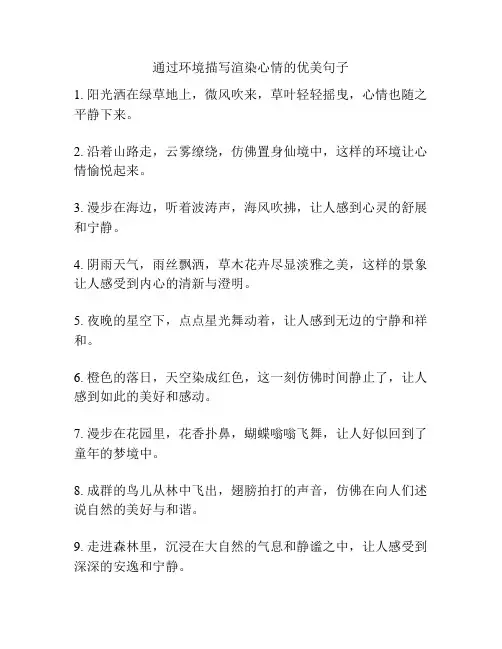 通过环境描写渲染心情的优美句子

1. 阳光洒在绿草地上，微风吹来，草叶轻轻摇曳，心情也随之平静下来。

2. 沿着山路走，云雾缭绕，仿佛置身仙境中，这样的环境让心情愉悦起来。

3. 漫步在海边，听着波涛声，海风吹拂，让人感到心灵的舒展和宁静。

4. 阴雨天气，雨丝飘洒，草木花卉尽显淡雅之美，这样的景象让人感受到内心的清新与澄明。

5. 夜晚的星空下，点点星光舞动着，让人感到无边的宁静和祥和。

6. 橙色的落日，天空染成红色，这一刻仿佛时间静止了，让人感到如此的美好和感动。

7. 漫步在花园里，花香扑鼻，蝴蝶嗡嗡飞舞，让人好似回到了童年的梦境中。

8. 成群的鸟儿从林中飞出，翅膀拍打的声音，仿佛在向人们述说自然的美好与和谐。

9. 走进森林里，沉浸在大自然的气息和静谧之中，让人感受到深深的安逸和宁静。